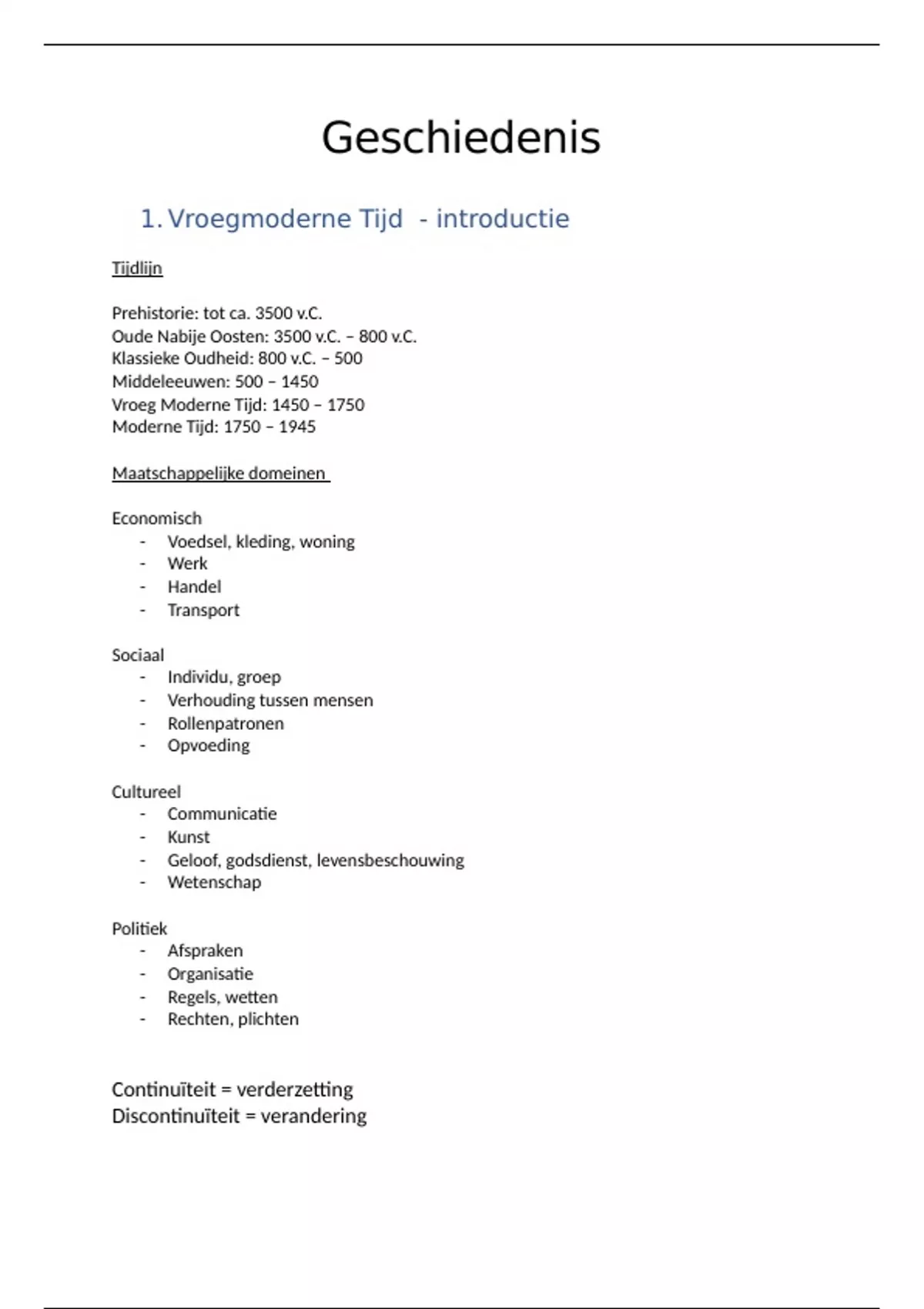 Geschiedenis

1. Vroegmoderne Tijd - introductie

Tijdlijn

Prehistorie: tot ca. 3500 v.C.
Oude Nabije Oosten: 3500 v.C. – 800 v.C.
Klassieke Oudheid: 800 v.C. – 500
Middeleeuwen: 500 – 1450
Vroeg Moderne Tijd: 1450 – 1750
Moderne Tijd: 1750 – 1945

Maatschappelijke domeinen

Economisch
- Voedsel, kleding, woning
- Werk
- Handel
- Transport

Sociaal
- Individu, groep
- Verhouding tussen mensen
- Rollenpatronen
- Opvoeding

Cultureel
- Communicatie
- Kunst
- Geloof, godsdienst, levensbeschouwing
- Wetenschap

Politiek
- Afspraken
- Organisatie
- Regels, wetten
- Rechten, plichten

Continuïteit = verderzetting
Discontinuïteit = verandering